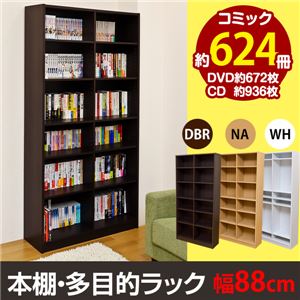 コミック
約624冊
DVD約672枚
CD 約936枚

DBR NA WH

本棚・多目的ラック 幅88cm